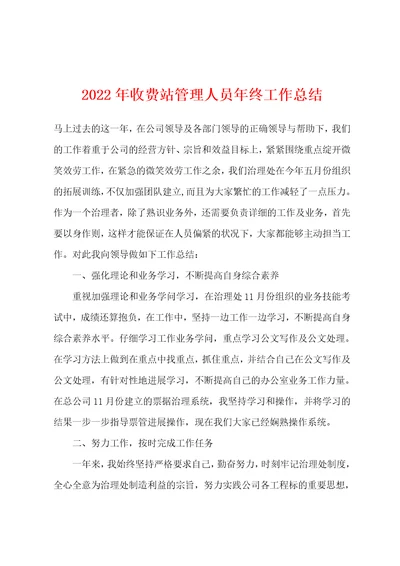 2022年收费站管理人员年终工作总结

马上过去的这一年，在公司领导及各部门领导的正确领导与帮助下，我们的工作着重于公司的经营方针、宗旨和效益目标上，紧紧围绕重点绽开微笑效劳工作，在紧急的微笑效劳工作之余，我们治理处在今年五月份组织的拓展训练，不仅加强团队建立,而且为大家繁忙的工作减轻了一点压力。作为一个治理者，除了熟识业务外，还需要负责详细的工作及业务，首先要以身作则，这样才能保证在人员偏紧的状况下，大家都能够主动担当工作。对此我向领导做如下工作总结：

一、强化理论和业务学习，不断提高自身综合素养

重视加强理论和业务学问学习，在治理处11月份组织的业务技能考试中，成绩还算抱负，在工作中，坚持一边工作一边学习，不断提高自身综合素养水平。仔细学习工作业务学问，重点学习公文写作及公文处理。在学习方法上做到在重点中找重点，抓住重点，并结合自己在公文写作及公文处理，有针对性地进展学习，不断提高自己的办公室业务工作力量。在总公司11月份建立的票据治理系统，我坚持学习和操作，并将学习的结果一步一步指导票管进展操作，现在我们大家已经娴熟操作系统。

二、努力工作，按时完成工作任务

一年来，我始终坚持严格要求自己，勤奋努力，时刻牢记治理处制度，全心全意为治理处制造利益的宗旨，努力实践公司各工程标的重要思想，